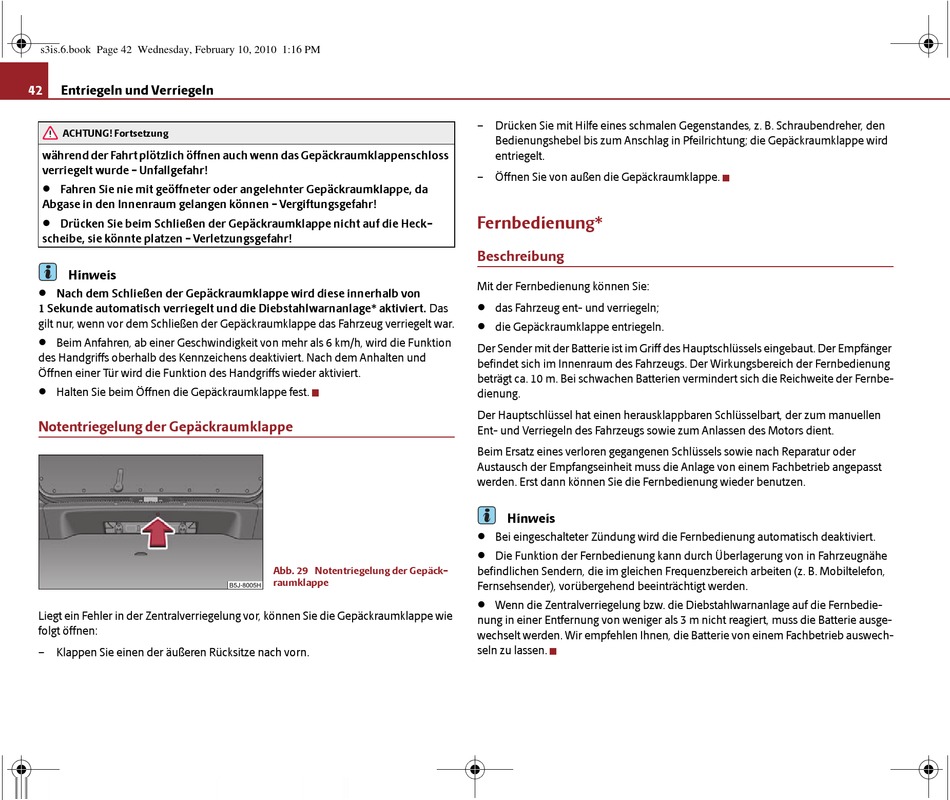 s3is.6.book Page 42 Wednesday, February 10, 2010 1:16 PM

42 Entriegeln und Verriegeln

ACHTUNG! Fortsetzung

während der Fahrt plötzlich öffnen auch wenn das Gepäckraumklappenschloss verriegelt wurde – Unfallgefahr!

● Fahren Sie nie mit geöffneter oder angelehnter Gepäckraumklappe, da Abgase in den Innenraum gelangen können – Vergiftungsgefahr!

● Drücken Sie beim Schließen der Gepäckraumklappe nicht auf die Heckscheibe, sie könnte platzen – Verletzungsgefahr!

Hinweis

● Nach dem Schließen der Gepäckraumklappe wird diese innerhalb von 1 Sekunde automatisch verriegelt und die Diebstahlwarnanlage* aktiviert. Das gilt nur, wenn vor dem Schließen der Gepäckraumklappe das Fahrzeug verriegelt war.

● Beim Anfahren, ab einer Geschwindigkeit von mehr als 6 km/h, wird die Funktion des Handgriffs oberhalb des Kennzeichens deaktiviert. Nach dem Anhalten und Öffnen einer Tür wird die Funktion des Handgriffs wieder aktiviert.

● Halten Sie beim Öffnen die Gepäckraumklappe fest.

Notentriegelung der Gepäckraumklappe

B5J-8005H

Abb. 29 Notentriegelung der Gepäckraumklappe

Liegt ein Fehler in der Zentralverriegelung vor, können Sie die Gepäckraumklappe wie folgt öffnen:

– Klappen Sie einen der äußeren Rücksitze nach vorn.

– Drücken Sie mit Hilfe eines schmalen Gegenstandes, z. B. Schraubendreher, den Bedienungshebel bis zum Anschlag in Pfeilrichtung; die Gepäckraumklappe wird entriegelt.

– Öffnen Sie von außen die Gepäckraumklappe.

Fernbedienung*

Beschreibung

Mit der Fernbedienung können Sie:

● das Fahrzeug ent- und verriegeln;

● die Gepäckraumklappe entriegeln.

Der Sender mit der Batterie ist im Griff des Hauptschlüssels eingebaut. Der Empfänger befindet sich im Innenraum des Fahrzeugs. Der Wirkungsbereich der Fernbedienung beträgt ca. 10 m. Bei schwachen Batterien vermindert sich die Reichweite der Fernbedienung.

Der Hauptschlüssel hat einen herausklappbaren Schlüsselbart, der zum manuellen Ent- und Verriegeln des Fahrzeugs sowie zum Anlassen des Motors dient.

Beim Ersatz eines verloren gegangenen Schlüssels sowie nach Reparatur oder Austausch der Empfangseinheit muss die Anlage von einem Fachbetrieb angepasst werden. Erst dann können Sie die Fernbedienung wieder benutzen.

Hinweis

● Bei eingeschalteter Zündung wird die Fernbedienung automatisch deaktiviert.

● Die Funktion der Fernbedienung kann durch Überlagerung von in Fahrzeugnähe befindlichen Sendern, die im gleichen Frequenzbereich arbeiten (z. B. Mobiltelefon, Fernsehsender), vorübergehend beeinträchtigt werden.

● Wenn die Zentralverriegelung bzw. die Diebstahlwarnanlage auf die Fernbedienung in einer Entfernung von weniger als 3 m nicht reagiert, muss die Batterie ausgewechselt werden. Wir empfehlen Ihnen, die Batterie von einem Fachbetrieb auswechseln zu lassen.